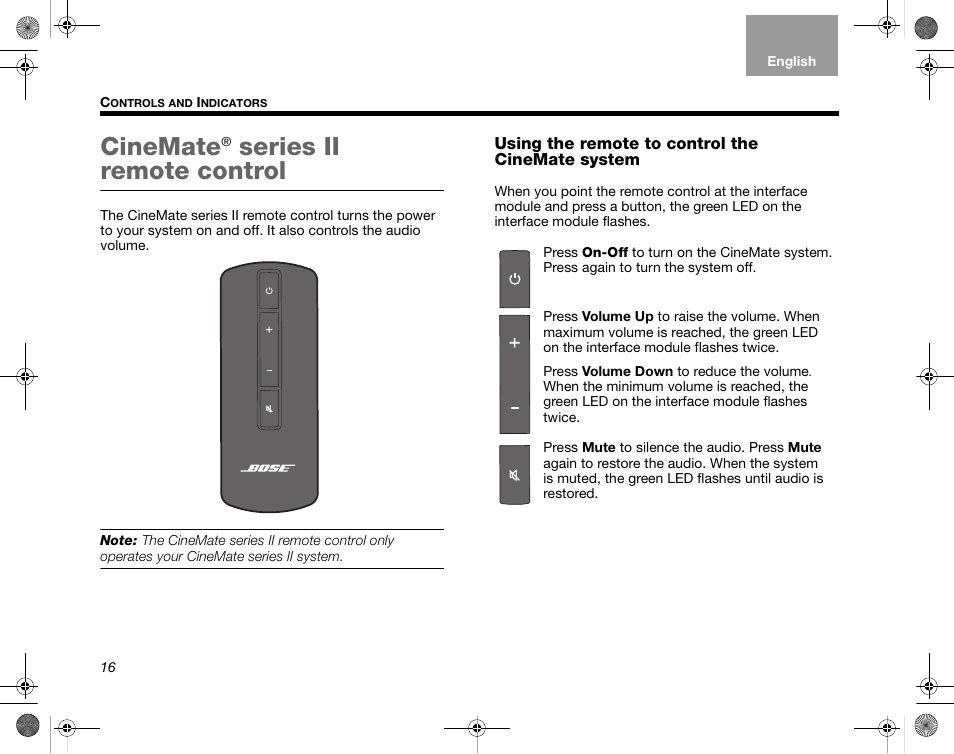 English

CONTROLS AND INDICATORS

CineMate® series II remote control

The CineMate series II remote control turns the power to your system on and off. It also controls the audio volume.

BOSE

Note: The CineMate series II remote control only operates your CineMate series II system.

Using the remote to control the CineMate system

When you point the remote control at the interface module and press a button, the green LED on the interface module flashes.

Press On-Off to turn on the CineMate system. Press again to turn the system off.

Press Volume Up to raise the volume. When maximum volume is reached, the green LED on the interface module flashes twice.

Press Volume Down to reduce the volume. When the minimum volume is reached, the green LED on the interface module flashes twice.

Press Mute to silence the audio. Press Mute again to restore the audio. When the system is muted, the green LED flashes until audio is restored.

16